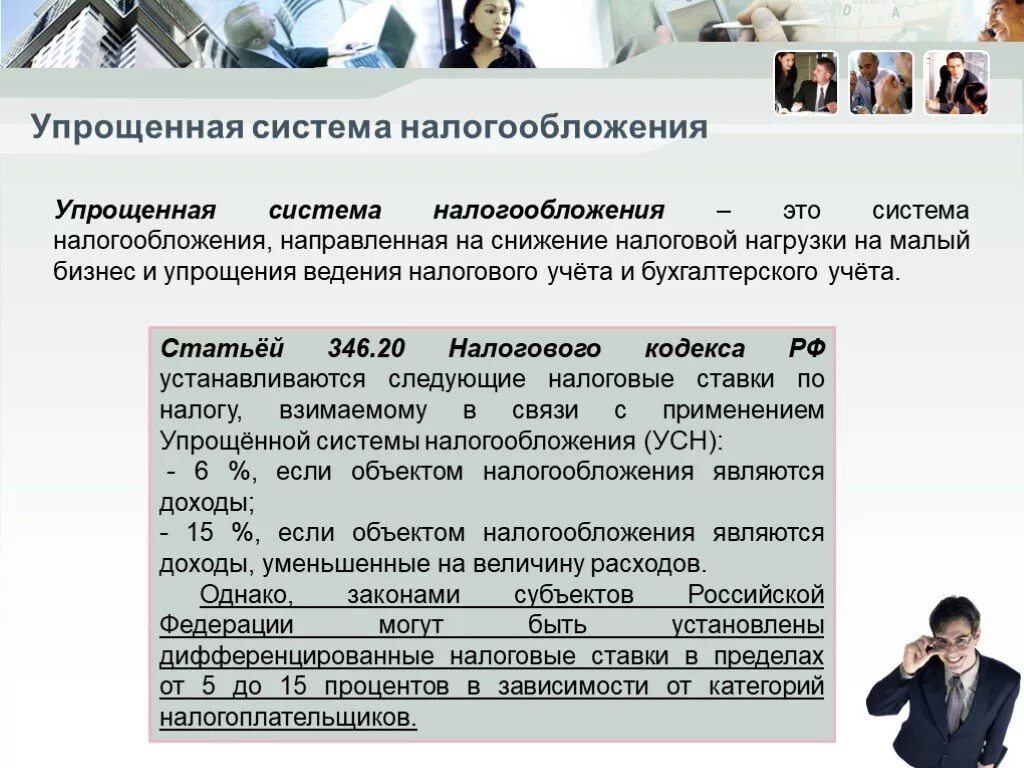 Упрощенная система налогообложения

Упрощенная система налогообложения – это система налогообложения, направленная на снижение налоговой нагрузки на малый бизнес и упрощения ведения налогового учёта и бухгалтерского учёта.

Статьёй 346.20 Налогового кодекса РФ устанавливаются следующие налоговые ставки по налогу, взимаемому в связи с применением Упрощённой системы налогообложения (УСН):
- 6 %, если объектом налогообложения являются доходы;
- 15 %, если объектом налогообложения являются доходы, уменьшенные на величину расходов.
Однако, законами субъектов Российской Федерации могут быть установлены дифференцированные налоговые ставки в пределах от 5 до 15 процентов в зависимости от категорий налогоплательщиков.